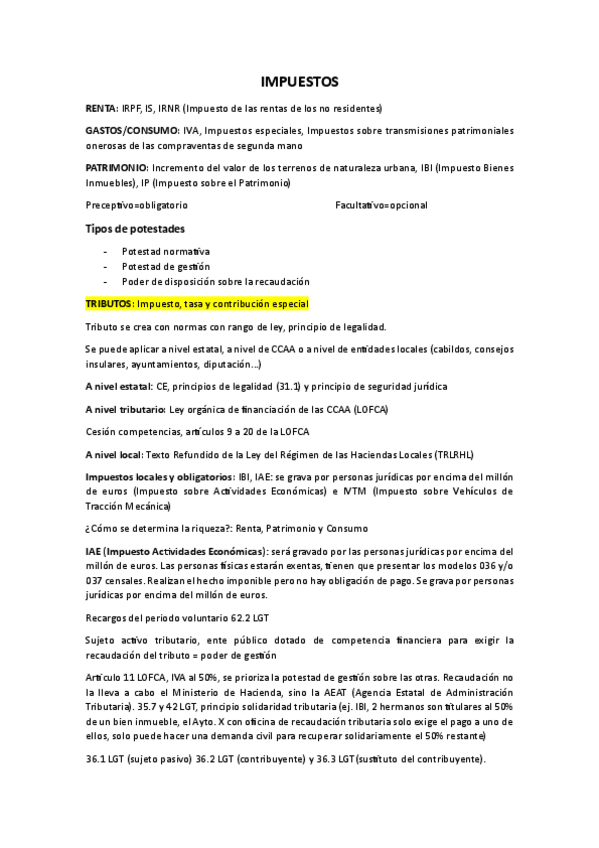 IMPUESTOS

RENTA: IRPF, IS, IRNR (Impuesto de las rentas de los no residentes)

GASTOS/CONSUMO: IVA, Impuestos especiales, Impuestos sobre transmisiones patrimoniales onerosas de las compraventas de segunda mano

PATRIMONIO: Incremento del valor de los terrenos de naturaleza urbana, IBI (Impuesto Bienes Inmuebles), IP (Impuesto sobre el Patrimonio)

Preceptivo=obligatorio

Facultativo=opcional

Tipos de potestades

- Potestad normativa
- Potestad de gestión
- Poder de disposición sobre la recaudación

TRIBUTOS: Impuesto, tasa y contribución especial

Tributo se crea con normas con rango de ley, principio de legalidad.

Se puede aplicar a nivel estatal, a nivel de CCAA o a nivel de entidades locales (cabildos, consejos insulares, ayuntamientos, diputación...)

A nivel estatal: CE, principios de legalidad (31.1) y principio de seguridad jurídica

A nivel tributario: Ley orgánica de financiación de las CCAA (LOFCA)

Cesión competencias, artículos 9 a 20 de la LOFCA

A nivel local: Texto Refundido de la Ley del Régimen de las Haciendas Locales (TRLRHL)

Impuestos locales y obligatorios: IBI, IAE: se grava por personas jurídicas por encima del millón de euros (Impuesto sobre Actividades Económicas) e IVTM (Impuesto sobre Vehículos de Tracción Mecánica)

¿Cómo se determina la riqueza?: Renta, Patrimonio y Consumo

IAE (Impuesto Actividades Económicas): será gravado por las personas jurídicas por encima del millón de euros. Las personas físicas estarán exentas, tienen que presentar los modelos 036 y/o 037 censales. Realizan el hecho imponible pero no hay obligación de pago. Se grava por personas jurídicas por encima del millón de euros.

Recargos del periodo voluntario 62.2 LGT

Sujeto activo tributario, ente público dotado de competencia financiera para exigir la recaudación del tributo = poder de gestión

Artículo 11 LOFCA, IVA al 50%, se prioriza la potestad de gestión sobre las otras. Recaudación no la lleva a cabo el Ministerio de Hacienda, sino la AEAT (Agencia Estatal de Administración Tributaria). 35.7 y 42 LGT, principio solidaridad tributaria (ej. IBI, 2 hermanos son titulares al 50% de un bien inmueble, el Ayto. X con oficina de recaudación tributaria solo exige el pago a uno de ellos, solo puede hacer una demanda civil para recuperar solidariamente el 50% restante)

36.1 LGT (sujeto pasivo) 36.2 LGT (contribuyente) y 36.3 LGT (sustituto del contribuyente).